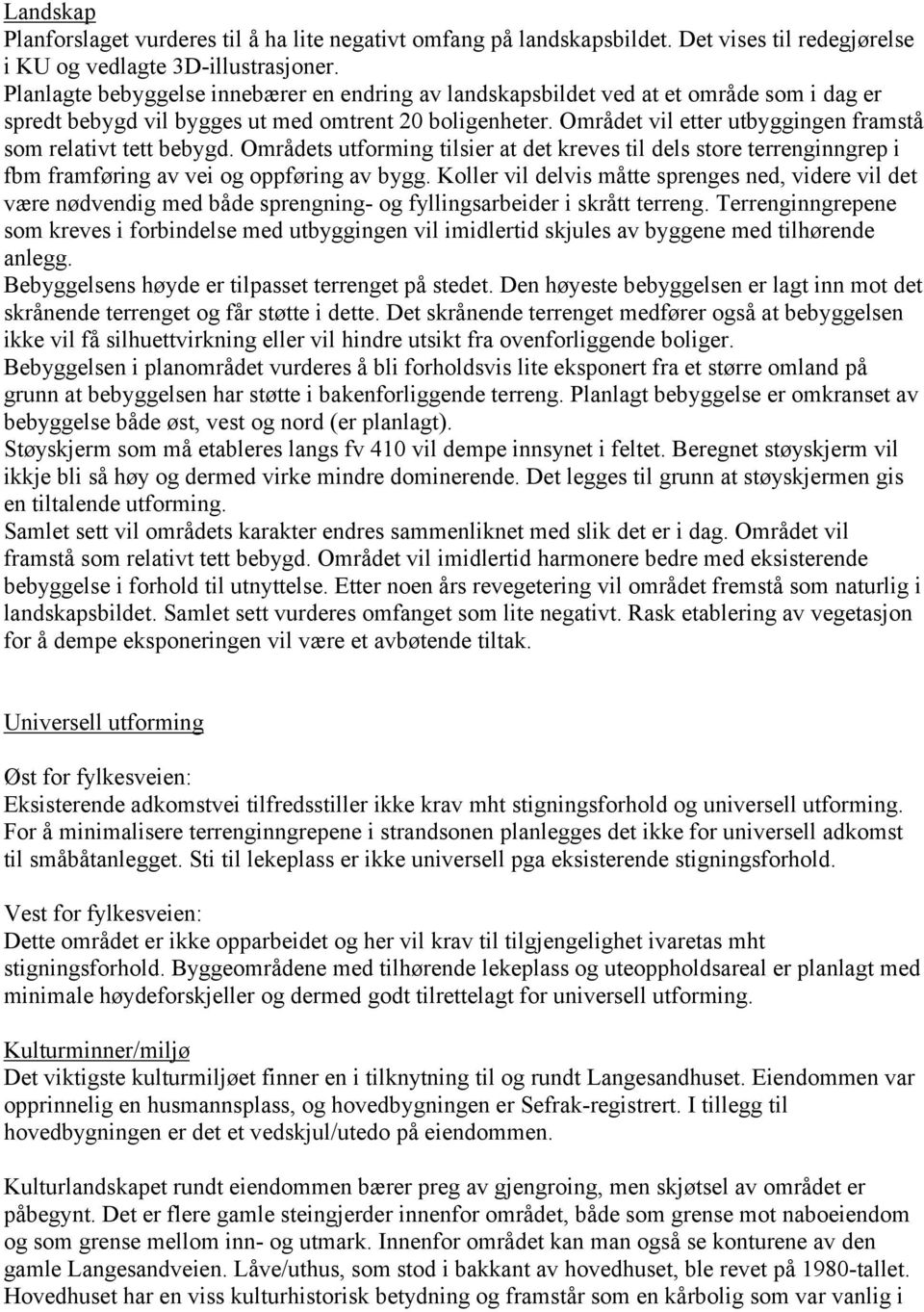 Landskap
Planforslaget vurderes til å ha lite negativt omfang på landskapsbildet. Det vises til redegjørelse i KU og vedlagte 3D-illustrasjoner.
Planlagte bebyggelse innebærer en endring av landskapsbildet ved at et område som i dag er spredt bebygd vil bygges ut med omtrent 20 boligenheter. Området vil etter utbyggingen framstå som relativt tett bebygd. Områdets utforming tilsier at det kreves til dels store terrenginngrep i fbm framføring av vei og oppføring av bygg. Koller vil delvis måtte sprenges ned, videre vil det være nødvendig med både sprengning- og fyllingsarbeider i skrått terreng. Terrenginngrepene som kreves i forbindelse med utbyggingen vil imidlertid skjules av byggene med tilhørende anlegg.
Bebyggelsens høyde er tilpasset terrenget på stedet. Den høyeste bebyggelsen er lagt inn mot det skrånende terrenget og får støtte i dette. Det skrånende terrenget medfører også at bebyggelsen ikke vil få silhuettvirkning eller vil hindre utsikt fra ovenforliggende boliger.
Bebyggelsen i planområdet vurderes å bli forholdsvis lite eksponert fra et større omland på grunn at bebyggelsen har støtte i bakenforliggende terreng. Planlagt bebyggelse er omkranset av bebyggelse både øst, vest og nord (er planlagt).
Støyskjerm som må etableres langs fv 410 vil dempe innsynet i feltet. Beregnet støyskjerm vil ikkje bli så høy og dermed virke mindre dominerende. Det legges til grunn at støyskjermen gis en tiltalende utforming.
Samlet sett vil områdets karakter endres sammenliknet med slik det er i dag. Området vil framstå som relativt tett bebygd. Området vil imidlertid harmonere bedre med eksisterende bebyggelse i forhold til utnyttelse. Etter noen års revegetering vil området fremstå som naturlig i landskapsbildet. Samlet sett vurderes omfanget som lite negativt. Rask etablering av vegetasjon for å dempe eksponeringen vil være et avbøtende tiltak.

Universell utforming

Øst for fylkesveien:
Eksisterende adkomstvei tilfredsstiller ikke krav mht stigningsforhold og universell utforming. For å minimalisere terrenginngrepene i strandsonen planlegges det ikke for universell adkomst til småbåtanlegget. Sti til lekeplass er ikke universell pga eksisterende stigningsforhold.

Vest for fylkesveien:
Dette området er ikke opparbeidet og her vil krav til tilgjengelighet ivaretas mht stigningsforhold. Byggeområdene med tilhørende lekeplass og uteoppholdsareal er planlagt med minimale høydeforskjeller og dermed godt tilrettelagt for universell utforming.

Kulturminner/miljø
Det viktigste kulturmiljøet finner en i tilknytning til og rundt Langesandhuset. Eiendommen var opprinnelig en husmannsplass, og hovedbygningen er Sefrak-registrert. I tillegg til hovedbygningen er det et vedskjul/utedo på eiendommen.

Kulturlandskapet rundt eiendommen bærer preg av gjengroing, men skjøtsel av området er påbegynt. Det er flere gamle steingjerder innenfor området, både som grense mot naboeiendom og som grense mellom inn- og utmark. Innenfor området kan man også se konturene av den gamle Langesandveien. Låve/uthus, som stod i bakkant av hovedhuset, ble revet på 1980-tallet. Hovedhuset har en viss kulturhistorisk betydning og framstår som en kårbolig som var vanlig i